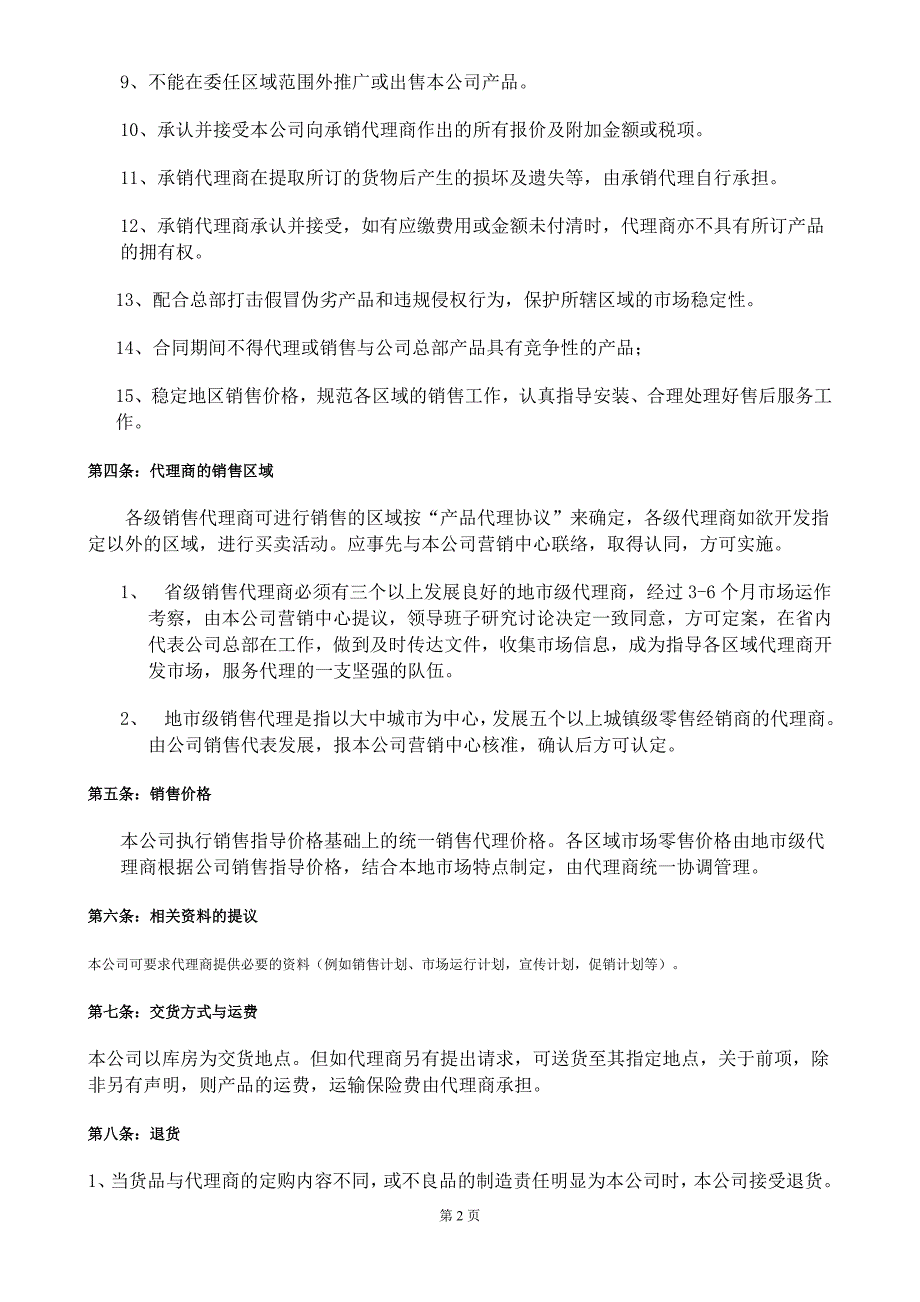 9、不能在委任区域范围外推广或出售本公司产品。

10、承认并接受本公司向承销代理商作出的所有报价及附加金额或税项。

11、承销代理商在提取所订的货物后产生的损坏及遗失等，由承销代理自行承担。

12、承销代理商承认并接受，如有应缴费用或金额未付清时，代理商亦不具有所订产品的拥有权。

13、配合总部打击假冒伪劣产品和违规侵权行为，保护所辖区域的市场稳定性。

14、合同期间不得代理或销售与公司总部产品具有竞争性的产品；

15、稳定地区销售价格，规范各区域的销售工作，认真指导安装、合理处理好售后服务工作。

第四条：代理商的销售区域

各级销售代理商可进行销售的区域按“产品代理协议”来确定，各级代理商如欲开发指定以外的区域，进行买卖活动。应事先与本公司营销中心联络，取得认同，方可实施。

1、 省级销售代理商必须有三个以上发展良好的地市级代理商，经过 3-6 个月市场运作考察，由本公司营销中心提议，领导班子研究讨论决定一致同意，方可定案，在省内代表公司总部在工作，做到及时传达文件，收集市场信息，成为指导各区域代理商开发市场，服务代理的一支坚强的队伍。

2、 地市级销售代理是指以大中城市为中心，发展五个以上城镇级零售经销商的代理商。由公司销售代表发展，报本公司营销中心核准，确认后方可认定。

第五条：销售价格

本公司执行销售指导价格基础上的统一销售代理价格。各区域市场零售价格由地市级代理商根据公司销售指导价格，结合本地市场特点制定，由代理商统一协调管理。

第六条：相关资料的提议

本公司可要求代理商提供必要的资料（例如销售计划、市场运行计划，宣传计划，促销计划等）。

第七条：交货方式与运费

本公司以库房为交货地点。但如代理商另有提出请求，可送货至其指定地点，关于前项，除非另有声明，则产品的运费，运输保险费由代理商承担。

第八条：退货

1、当货品与代理商的定购内容不同，或不良品的制造责任明显为本公司时，本公司接受退货。

第 2 页